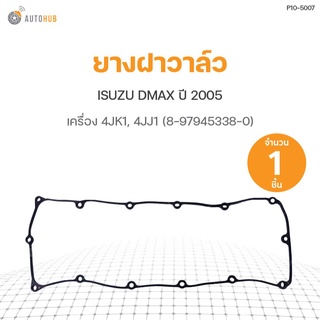 AUTOHUB

P10-5007

ยางฝาวาล์ว

ISUZU DMAX ปี 2005

เครื่อง 4JK1, 4JJ1 (8-97945338-0)

จำนวน
1
ชิ้น